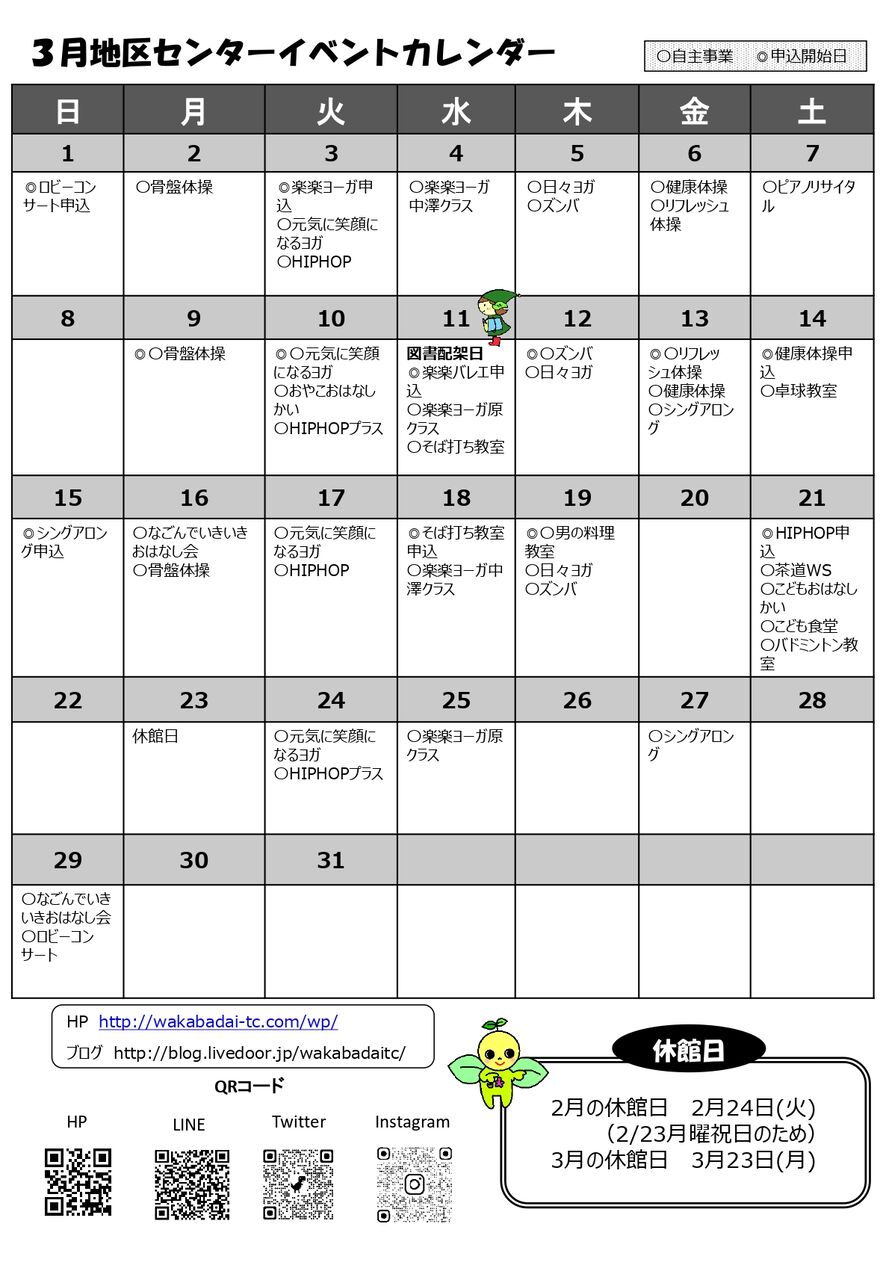 3月地区センターイベントカレンダー

○自主事業　◎申込開始日

| 日 | 月 | 火 | 水 | 木 | 金 | 土 |
|---|---|---|---|---|---|---|
| 1 | 2 | 3 | 4 | 5 | 6 | 7 |
| ◎ロビーコンサート申込 | ○骨盤体操 | ◎楽楽ヨーガ申込 ○元気に笑顔になるヨガ ○HIPHOP | ○楽楽ヨーガ中澤クラス | ○日々ヨガ ○ズンバ | ○健康体操 ○リフレッシュ体操 | ○ピアノリサイタル |
| 8 | 9 | 10 | 11 | 12 | 13 | 14 |
|  | ◎○骨盤体操 | ◎○元気に笑顔になるヨガ ○おやこおはなしかい ○HIPHOPプラス | 図書配架日 ◎楽楽バレエ申込 ○楽楽ヨーガ原クラス ○そば打ち教室 | ◎○ズンバ ○日々ヨガ | ◎○リフレッシュ体操 ○健康体操 ○シングアロング | ◎健康体操申込 ○卓球教室 |
| 15 | 16 | 17 | 18 | 19 | 20 | 21 |
| ◎シングアロング申込 | ○なごんでいきいきおはなし会 ○骨盤体操 | ○元気に笑顔になるヨガ ○HIPHOP | ◎そば打ち教室申込 ○楽楽ヨーガ中澤クラス | ◎○男の料理教室 ○日々ヨガ ○ズンバ |  | ◎HIPHOP申込 ○茶道WS ○こどもおはなしかい ○こども食堂 ○バドミントン教室 |
| 22 | 23 | 24 | 25 | 26 | 27 | 28 |
|  | 休館日 | ○元気に笑顔になるヨガ ○HIPHOPプラス | ○楽楽ヨーガ原クラス |  | ○シングアロング |  |
| 29 | 30 | 31 |  |  |  |  |
| ○なごんでいきいきおはなし会 ○ロビーコンサート |  |  |  |  |  |  |

HP http://wakabadai-tc.com/wp/
ブログ http://blog.livedoor.jp/wakabadaitc/

QRコード
HP　LINE　Twitter　Instagram

休館日
2月の休館日　2月24日(火)
(2/23月曜祝日のため)
3月の休館日　3月23日(月)